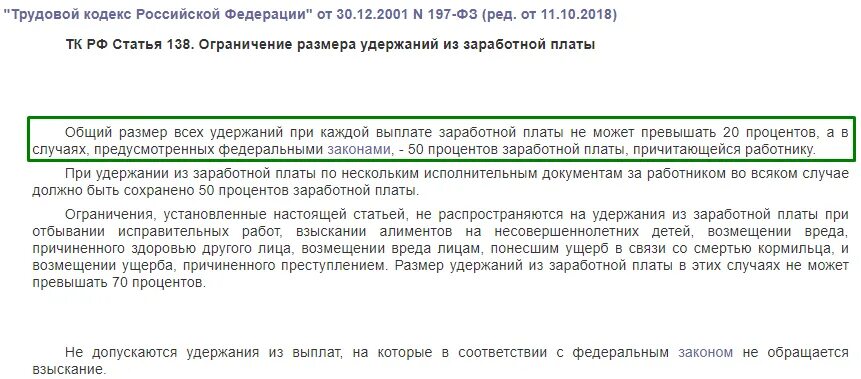 "Трудовой кодекс Российской Федерации" от 30.12.2001 N 197-ФЗ (ред. от 11.10.2018)

ТК РФ Статья 138. Ограничение размера удержаний из заработной платы

Общий размер всех удержаний при каждой выплате заработной платы не может превышать 20 процентов, а в случаях, предусмотренных федеральными законами, - 50 процентов заработной платы, причитающейся работнику.

При удержании из заработной платы по нескольким исполнительным документам за работником во всяком случае должно быть сохранено 50 процентов заработной платы.

Ограничения, установленные настоящей статьей, не распространяются на удержания из заработной платы при отбывании исправительных работ, взыскании алиментов на несовершеннолетних детей, возмещении вреда, причиненного здоровью другого лица, возмещении вреда лицам, понесшим ущерб в связи со смертью кормильца, и возмещении ущерба, причиненного преступлением. Размер удержаний из заработной платы в этих случаях не может превышать 70 процентов.

Не допускаются удержания из выплат, на которые в соответствии с федеральным законом не обращается взыскание.